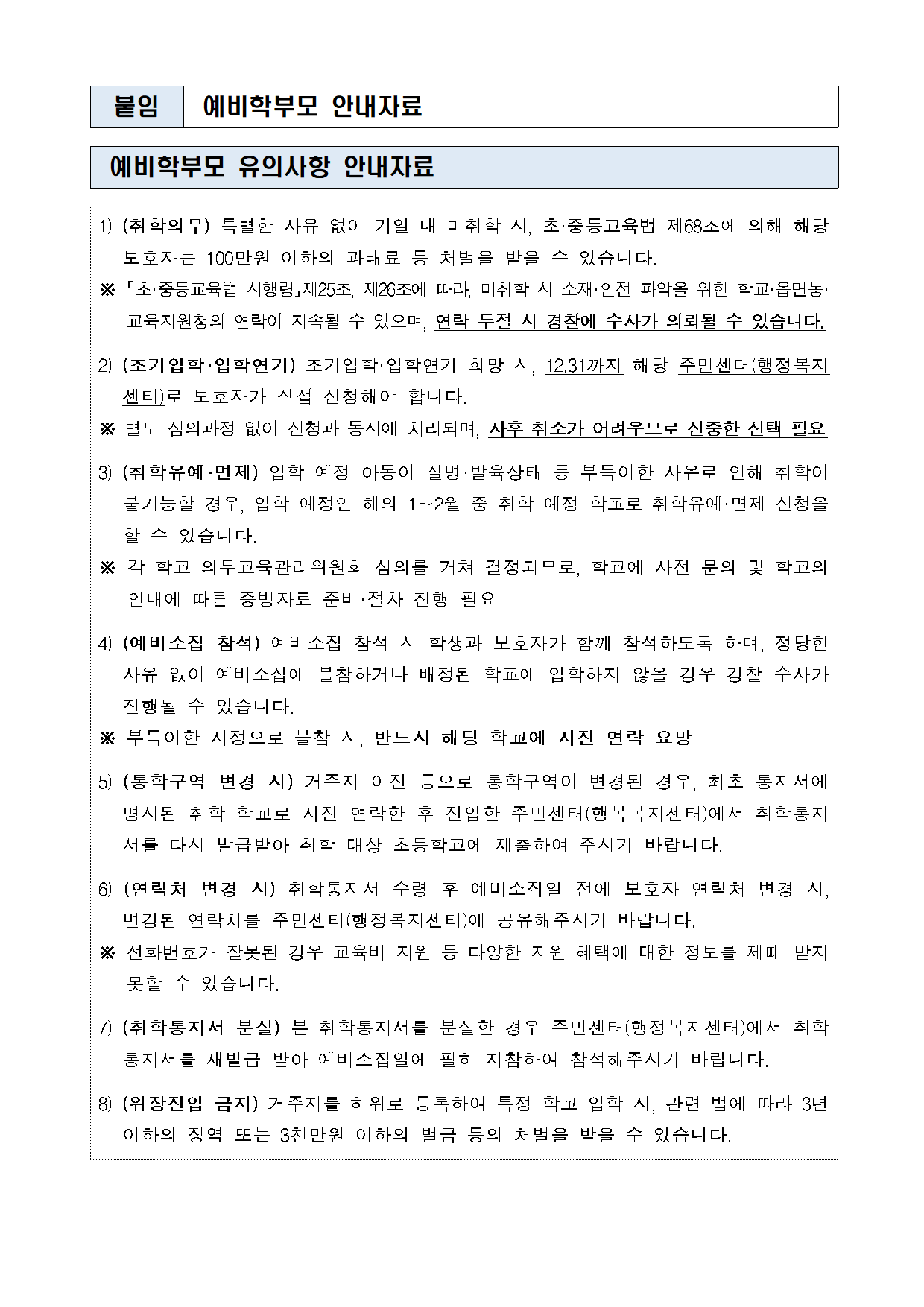 붙임 예비학부모 안내자료

예비학부모 유의사항 안내자료

1) (취학의무) 특별한 사유 없이 기일 내 미취학 시, 초·중등교육법 제68조에 의해 해당 보호자는 100만원 이하의 과태료 등 처벌을 받을 수 있습니다.
※ 「초·중등교육법 시행령」제25조, 제26조에 따라, 미취학 시 소재·안전 파악을 위한 학교·읍면동·교육지원청의 연락이 지속될 수 있으며, 연락 두절 시 경찰에 수사가 의뢰될 수 있습니다.

2) (조기입학·입학연기) 조기입학·입학연기 희망 시, 12.31까지 해당 주민센터(행정복지센터)로 보호자가 직접 신청해야 합니다.
※ 별도 심의과정 없이 신청과 동시에 처리되며, 사후 취소가 어려우므로 신중한 선택 필요

3) (취학유예·면제) 입학 예정 아동이 질병·발육상태 등 부득이한 사유로 인해 취학이 불가능할 경우, 입학 예정인 해의 1~2월 중 취학 예정 학교로 취학유예·면제 신청을 할 수 있습니다.
※ 각 학교 의무교육관리위원회 심의를 거쳐 결정되므로, 학교에 사전 문의 및 학교의 안내에 따른 증빙자료 준비·절차 진행 필요

4) (예비소집 참석) 예비소집 참석 시 학생과 보호자가 함께 참석하도록 하며, 정당한 사유 없이 예비소집에 불참하거나 배정된 학교에 입학하지 않을 경우 경찰 수사가 진행될 수 있습니다.
※ 부득이한 사정으로 불참 시, 반드시 해당 학교에 사전 연락 요망

5) (통학구역 변경 시) 거주지 이전 등으로 통학구역이 변경된 경우, 최초 통지서에 명시된 취학 학교로 사전 연락한 후 전입한 주민센터(행복복지센터)에서 취학통지서를 다시 발급받아 취학 대상 초등학교에 제출하여 주시기 바랍니다.

6) (연락처 변경 시) 취학통지서 수령 후 예비소집일 전에 보호자 연락처 변경 시, 변경된 연락처를 주민센터(행정복지센터)에 공유해주시기 바랍니다.
※ 전화번호가 잘못된 경우 교육비 지원 등 다양한 지원 혜택에 대한 정보를 제때 받지 못할 수 있습니다.

7) (취학통지서 분실) 본 취학통지서를 분실한 경우 주민센터(행정복지센터)에서 취학통지서를 재발급 받아 예비소집일에 필히 지참하여 참석해주시기 바랍니다.

8) (위장전입 금지) 거주지를 허위로 등록하여 특정 학교 입학 시, 관련 법에 따라 3년 이하의 징역 또는 3천만원 이하의 벌금 등의 처벌을 받을 수 있습니다.